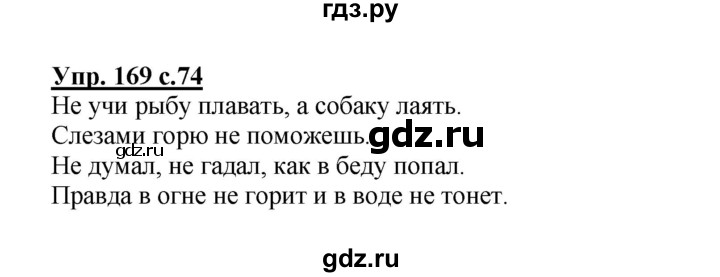 гдз.ру

Упр. 169 с.74
Не учи рыбу плавать, а собаку лаять.
Слезами горю не поможешь. gdz.ru
gdz.ru
Не думал, не гадал, как в беду попал.
Правда в огне не горит и в воде не тонет.

gdz.ru